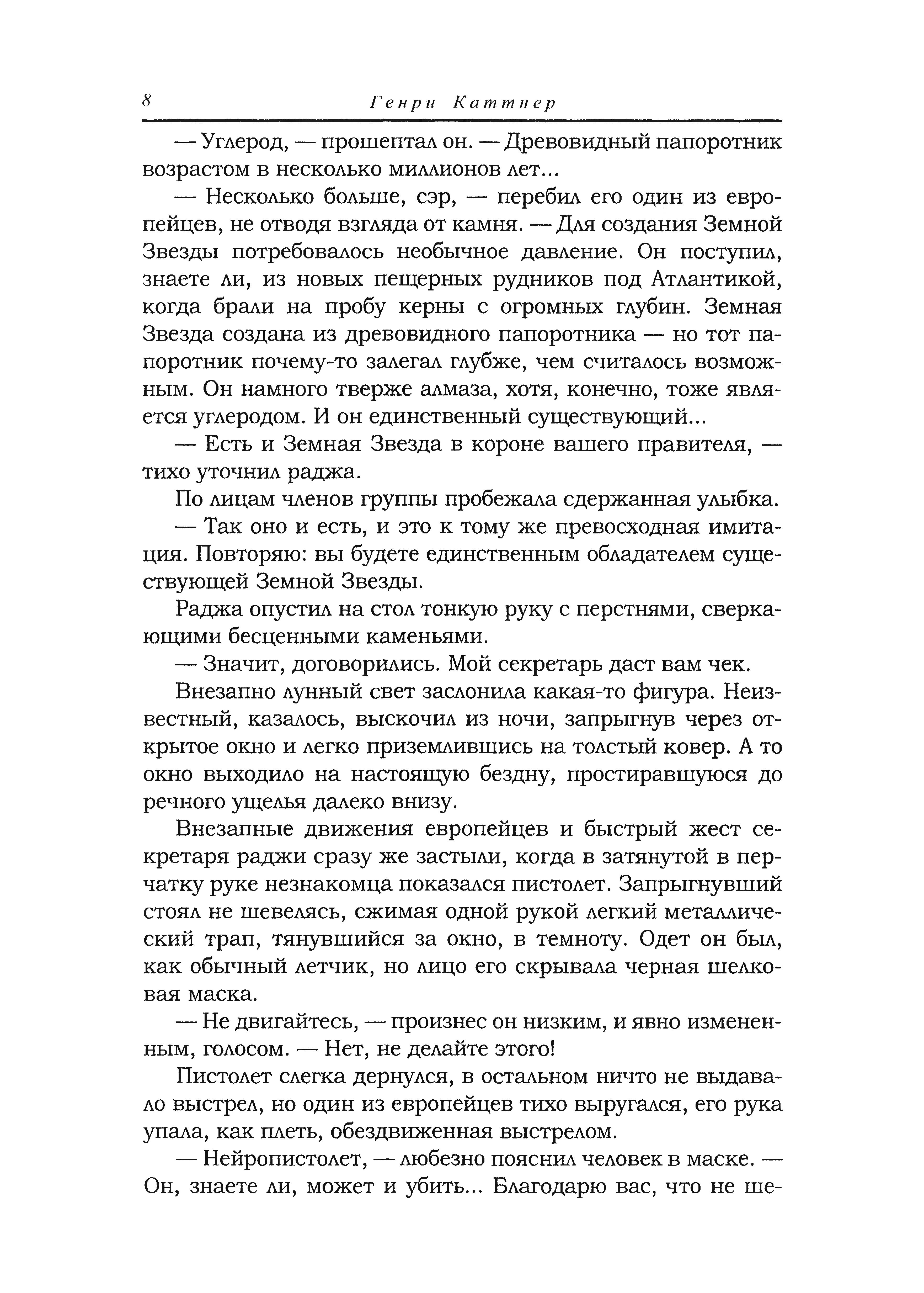 8 Генри Каттнер

— Углерод, — прошептал он. — Древовидный папоротник возрастом в несколько миллионов лет...

— Несколько больше, сэр, — перебил его один из европейцев, не отводя взгляда от камня. — Для создания Земной Звезды потребовалось необычное давление. Он поступил, знаете ли, из новых пещерных рудников под Атлантикой, когда брали на пробу керны с огромных глубин. Земная Звезда создана из древовидного папоротника — но тот папоротник почему-то залегал глубже, чем считалось возможным. Он намного тверже алмаза, хотя, конечно, тоже является углеродом. И он единственный существующий...

— Есть и Земная Звезда в короне вашего правителя, — тихо уточнил раджа.

По лицам членов группы пробежала сдержанная улыбка.

— Так оно и есть, и это к тому же превосходная имитация. Повторяю: вы будете единственным обладателем существующей Земной Звезды.

Раджа опустил на стол тонкую руку с перстнями, сверкающими бесценными каменьями.

— Значит, договорились. Мой секретарь даст вам чек.

Внезапно лунный свет заслонила какая-то фигура. Неизвестный, казалось, выскочил из ночи, запрыгнув через открытое окно и легко приземлившись на толстый ковер. А то окно выходило на настоящую бездну, простиравшуюся до речного ущелья далеко внизу.

Внезапные движения европейцев и быстрый жест секретаря раджи сразу же застыли, когда в затянутой в перчатку руке незнакомца показался пистолет. Запрыгнувший стоял не шевелясь, сжимая одной рукой легкий металлический трап, тянувшийся за окно, в темноту. Одет он был, как обычный летчик, но лицо его скрывала черная шелковая маска.

— Не двигайтесь, — произнес он низким, и явно измененным, голосом. — Нет, не делайте этого!

Пистолет слегка дернулся, в остальном ничто не выдавало выстрел, но один из европейцев тихо выругался, его рука упала, как плеть, обездвиженная выстрелом.

— Нейропистолет, — любезно пояснил человек в маске. — Он, знаете ли, может и убить... Благодарю вас, что не ше-